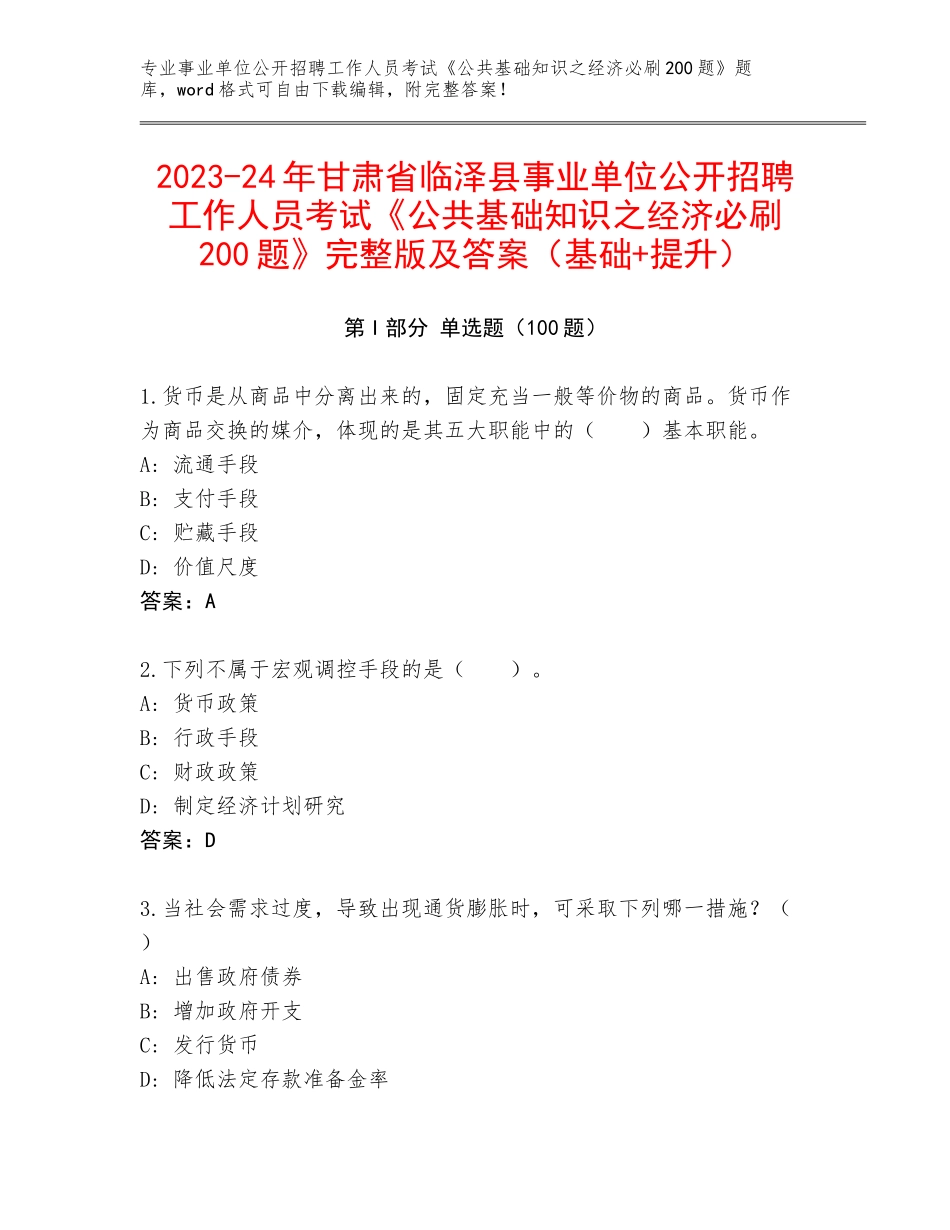 专业事业单位公开招聘工作人员考试《公共基础知识之经济必刷200题》题库，word格式可自由下载编辑，附完整答案！

2023-24年甘肃省临泽县事业单位公开招聘工作人员考试《公共基础知识之经济必刷200题》完整版及答案（基础+提升）

第Ⅰ部分 单选题（100题）

1.货币是从商品中分离出来的，固定充当一般等价物的商品。货币作为商品交换的媒介，体现的是其五大职能中的（　　）基本职能。
A：流通手段
B：支付手段
C：贮藏手段
D：价值尺度
答案：A

2.下列不属于宏观调控手段的是（　　）。
A：货币政策
B：行政手段
C：财政政策
D：制定经济计划研究
答案：D

3.当社会需求过度，导致出现通货膨胀时，可采取下列哪一措施？（　）
A：出售政府债券
B：增加政府开支
C：发行货币
D：降低法定存款准备金率